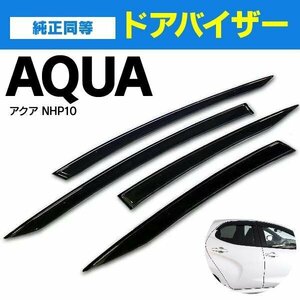 純正同等 ドアバイザー

AQUA

アクア NHP10